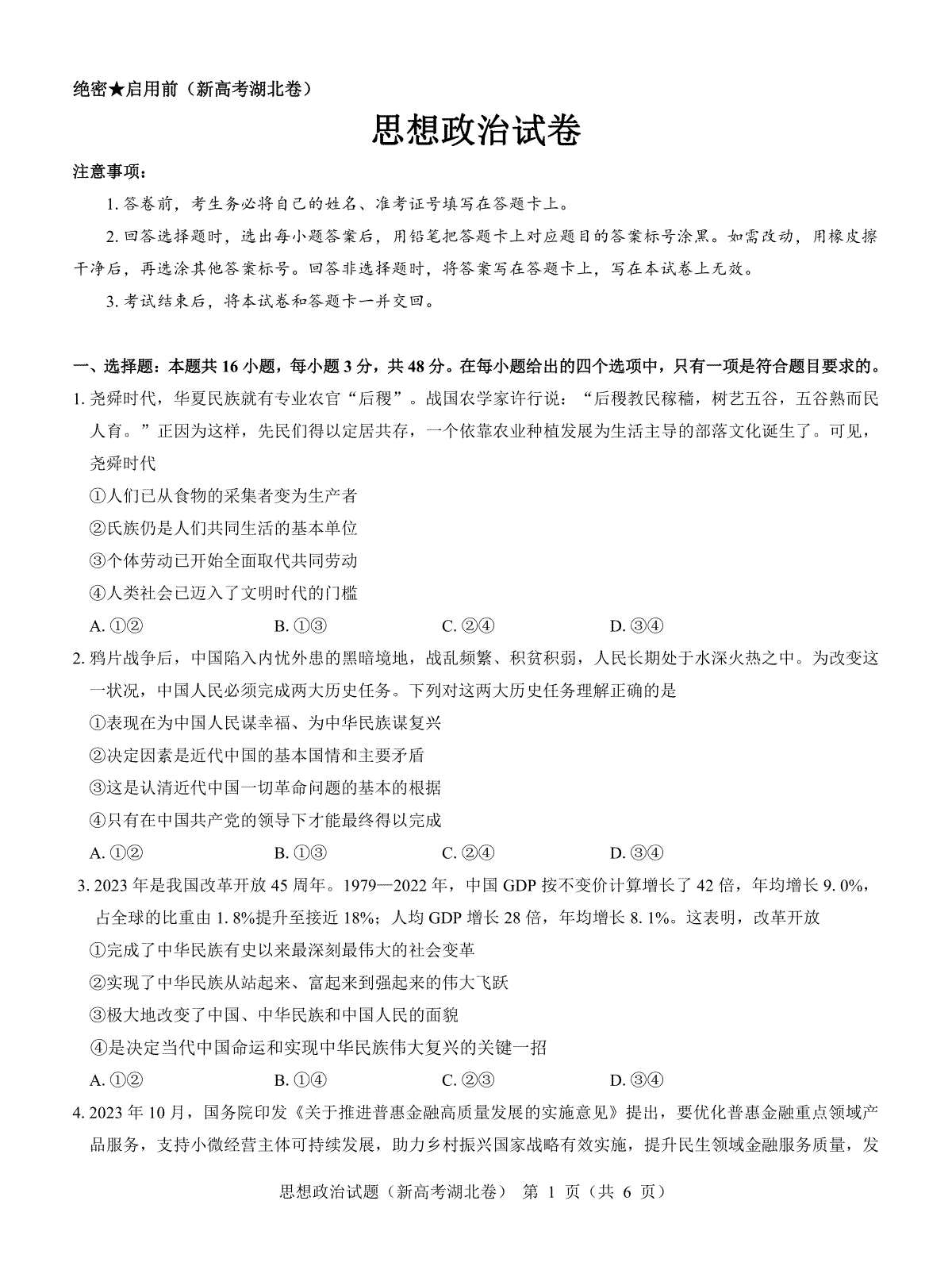 绝密★启用前（新高考湖北卷）

思想政治试卷

注意事项：

1. 答卷前，考生务必将自己的姓名、准考证号填写在答题卡上。

2. 回答选择题时，选出每小题答案后，用铅笔把答题卡上对应题目的答案标号涂黑。如需改动，用橡皮擦干净后，再选涂其他答案标号。回答非选择题时，将答案写在答题卡上，写在本试卷上无效。

3. 考试结束后，将本试卷和答题卡一并交回。

一、选择题：本题共 16 小题，每小题 3 分，共 48 分。在每小题给出的四个选项中，只有一项是符合题目要求的。

1. 尧舜时代，华夏民族就有专业农官“后稷”。战国农学家许行说：“后稷教民稼穑，树艺五谷，五谷熟而民人育。”正因为这样，先民们得以定居共存，一个依靠农业种植发展为生活主导的部落文化诞生了。可见，尧舜时代

①人们已从食物的采集者变为生产者

②氏族仍是人们共同生活的基本单位

③个体劳动已开始全面取代共同劳动

④人类社会已迈入了文明时代的门槛

A. ①②　　B. ①③　　C. ②④　　D. ③④

2. 鸦片战争后，中国陷入内忧外患的黑暗境地，战乱频繁、积贫积弱，人民长期处于水深火热之中。为改变这一状况，中国人民必须完成两大历史任务。下列对这两大历史任务理解正确的是

①表现在为中国人民谋幸福、为中华民族谋复兴

②决定因素是近代中国的基本国情和主要矛盾

③这是认清近代中国一切革命问题的基本的根据

④只有在中国共产党的领导下才能最终得以完成

A. ①②　　B. ①③　　C. ②④　　D. ③④

3. 2023 年是我国改革开放 45 周年。1979—2022 年，中国 GDP 按不变价计算增长了 42 倍，年均增长 9. 0%，占全球的比重由 1. 8%提升至接近 18%；人均 GDP 增长 28 倍，年均增长 8. 1%。这表明，改革开放

①完成了中华民族有史以来最深刻最伟大的社会变革

②实现了中华民族从站起来、富起来到强起来的伟大飞跃

③极大地改变了中国、中华民族和中国人民的面貌

④是决定当代中国命运和实现中华民族伟大复兴的关键一招

A. ①②　　B. ①④　　C. ②③　　D. ③④

4. 2023 年 10 月，国务院印发《关于推进普惠金融高质量发展的实施意见》提出，要优化普惠金融重点领域产品服务，支持小微经营主体可持续发展，助力乡村振兴国家战略有效实施，提升民生领域金融服务质量，发

思想政治试题（新高考湖北卷） 第 1 页（共 6 页）